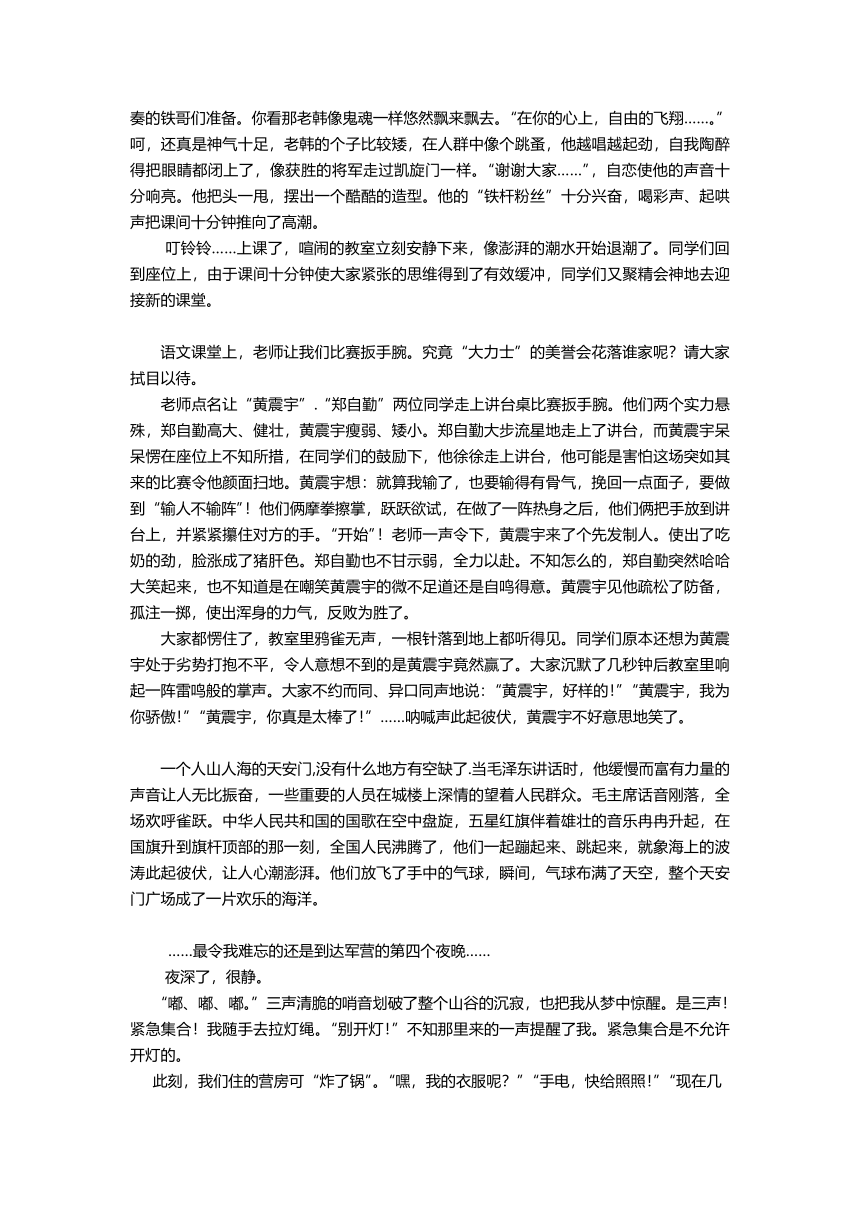 奏的铁哥们准备。你看那老韩像鬼魂一样悠然飘来飘去。“在你的心上，自由的飞翔……。”呵，还真是神气十足，老韩的个子比较矮，在人群中像个跳蚤，他越唱越起劲，自我陶醉得把眼睛都闭上了，像获胜的将军走过凯旋门一样。“谢谢大家……”，自恋使他的声音十分响亮。他把头一甩，摆出一个酷酷的造型。他的“铁杆粉丝”十分兴奋，喝彩声、起哄声把课间十分钟推向了高潮。

叮铃铃……上课了，喧闹的教室立刻安静下来，像澎湃的潮水开始退潮了。同学们回到座位上，由于课间十分钟使大家紧张的思维得到了有效缓冲，同学们又聚精会神地去迎接新的课堂。

语文课堂上，老师让我们比赛扳手腕。究竟“大力士”的美誉会花落谁家呢？请大家拭目以待。

老师点名让“黄震宇”.“郑自勤”两位同学走上讲台桌比赛扳手腕。他们两个实力悬殊，郑自勤高大、健壮，黄震宇瘦弱、矮小。郑自勤大步流星地走上了讲台，而黄震宇呆呆愣在座位上不知所措，在同学们的鼓励下，他徐徐走上讲台，他可能是害怕这场突如其来的比赛令他颜面扫地。黄震宇想：就算我输了，也要输得有骨气，挽回一点面子，要做到“输人不输阵”！他们俩摩拳擦掌，跃跃欲试，在做了一阵热身之后，他们俩把手放到讲台上，并紧紧攥住对方的手。“开始”！老师一声令下，黄震宇来了个先发制人。使出了吃奶的劲，脸涨成了猪肝色。郑自勤也不甘示弱，全力以赴。不知怎么的，郑自勤突然哈哈大笑起来，也不知道是在嘲笑黄震宇的微不足道还是自鸣得意。黄震宇见他疏松了防备，孤注一掷，使出浑身的力气，反败为胜了。

大家都愣住了，教室里鸦雀无声，一根针落到地上都听得见。同学们原本还想为黄震宇处于劣势打抱不平，令人意想不到的是黄震宇竟然赢了。大家沉默了几秒钟后教室里响起一阵雷鸣般的掌声。大家不约而同、异口同声地说：“黄震宇，好样的！”“黄震宇，我为你骄傲！”“黄震宇，你真是太棒了！”……呐喊声此起彼伏，黄震宇不好意思地笑了。

一个人山人海的天安门,没有什么地方有空缺了.当毛泽东讲话时，他缓慢而富有力量的声音让人无比振奋，一些重要的人员在城楼上深情的望着人民群众。毛主席话音刚落，全场欢呼雀跃。中华人民共和国的国歌在空中盘旋，五星红旗伴着雄壮的音乐冉冉升起，在国旗升到旗杆顶部的那一刻，全国人民沸腾了，他们一起蹦起来、跳起来，就象海上的波涛此起彼伏，让人心潮澎湃。他们放飞了手中的气球，瞬间，气球布满了天空，整个天安门广场成了一片欢乐的海洋。

……最令我难忘的还是到达军营的第四个夜晚……

夜深了，很静。

“嘟、嘟、嘟。”三声清脆的哨音划破了整个山谷的沉寂，也把我从梦中惊醒。是三声！紧急集合！我随手去拉灯绳。“别开灯！”不知那里来的一声提醒了我。紧急集合是不允许开灯的。

此刻，我们住的营房可“炸了锅”。“嘿，我的衣服呢？”“手电，快给照照！”“现在几